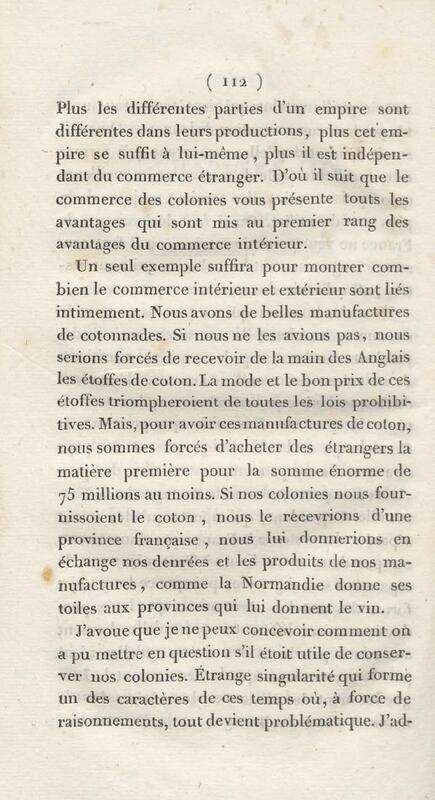 ( 112 )

Plus les différentes parties d'un empire sont différentes dans leurs productions, plus cet empire se suffit à lui-même, plus il est indépendant du commerce étranger. D'où il suit que le commerce des colonies vous présente touts les avantages qui sont mis au premier rang des avantages du commerce intérieur.

Un seul exemple suffira pour montrer combien le commerce intérieur et extérieur sont liés intimement. Nous avons de belles manufactures de cotonnades. Si nous ne les avions pas, nous serions forcés de recevoir de la main des Anglais les étoffes de coton. La mode et le bon prix de ces étoffes triompheroient de toutes les lois prohibitives. Mais, pour avoir ces manufactures de coton, nous sommes forcés d'acheter des étrangers la matière première pour la somme énorme de 75 millions au moins. Si nos colonies nous fournissoient le coton, nous le recevrions d'une province française, nous lui donnerions en échange nos denrées et les produits de nos manufactures, comme la Normandie donne ses toiles aux provinces qui lui donnent le vin.

J'avoue que je ne peux concevoir comment on a pu mettre en question s'il étoit utile de conserver nos colonies. Étrange singularité qui forme un des caractères de ces temps où, à force de raisonnements, tout devient problématique. J'ad-